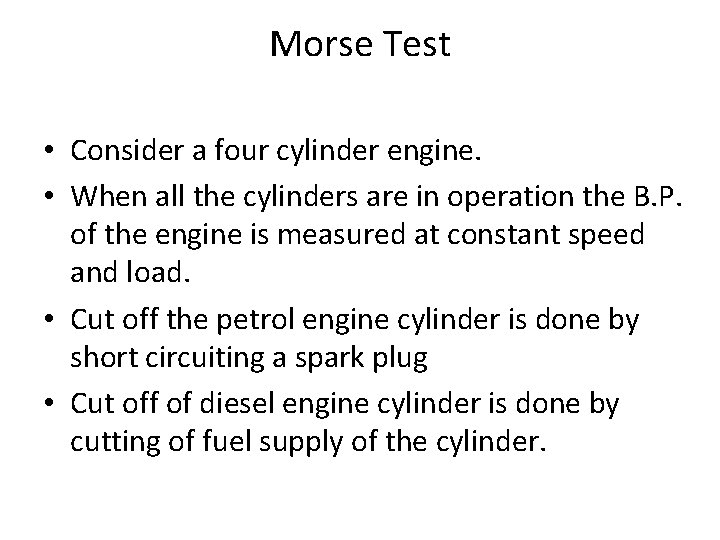 Morse Test

• Consider a four cylinder engine.

• When all the cylinders are in operation the B.P. of the engine is measured at constant speed and load.

• Cut off the petrol engine cylinder is done by short circuiting a spark plug

• Cut off of diesel engine cylinder is done by cutting of fuel supply of the cylinder.